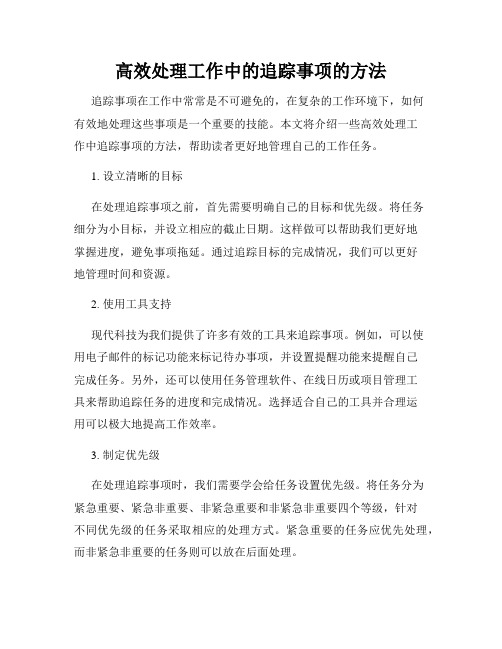 高效处理工作中的追踪事项的方法

追踪事项在工作中常常是不可避免的，在复杂的工作环境下，如何有效地处理这些事项是一个重要的技能。本文将介绍一些高效处理工作中追踪事项的方法，帮助读者更好地管理自己的工作任务。

1. 设立清晰的目标

在处理追踪事项之前，首先需要明确自己的目标和优先级。将任务细分为小目标，并设立相应的截止日期。这样做可以帮助我们更好地掌握进度，避免事项拖延。通过追踪目标的完成情况，我们可以更好地管理时间和资源。

2. 使用工具支持

现代科技为我们提供了许多有效的工具来追踪事项。例如，可以使用电子邮件的标记功能来标记待办事项，并设置提醒功能来提醒自己完成任务。另外，还可以使用任务管理软件、在线日历或项目管理工具来帮助追踪任务的进度和完成情况。选择适合自己的工具并合理运用可以极大地提高工作效率。

3. 制定优先级

在处理追踪事项时，我们需要学会给任务设置优先级。将任务分为紧急重要、紧急非重要、非紧急重要和非紧急非重要四个等级，针对不同优先级的任务采取相应的处理方式。紧急重要的任务应优先处理，而非紧急非重要的任务则可以放在后面处理。